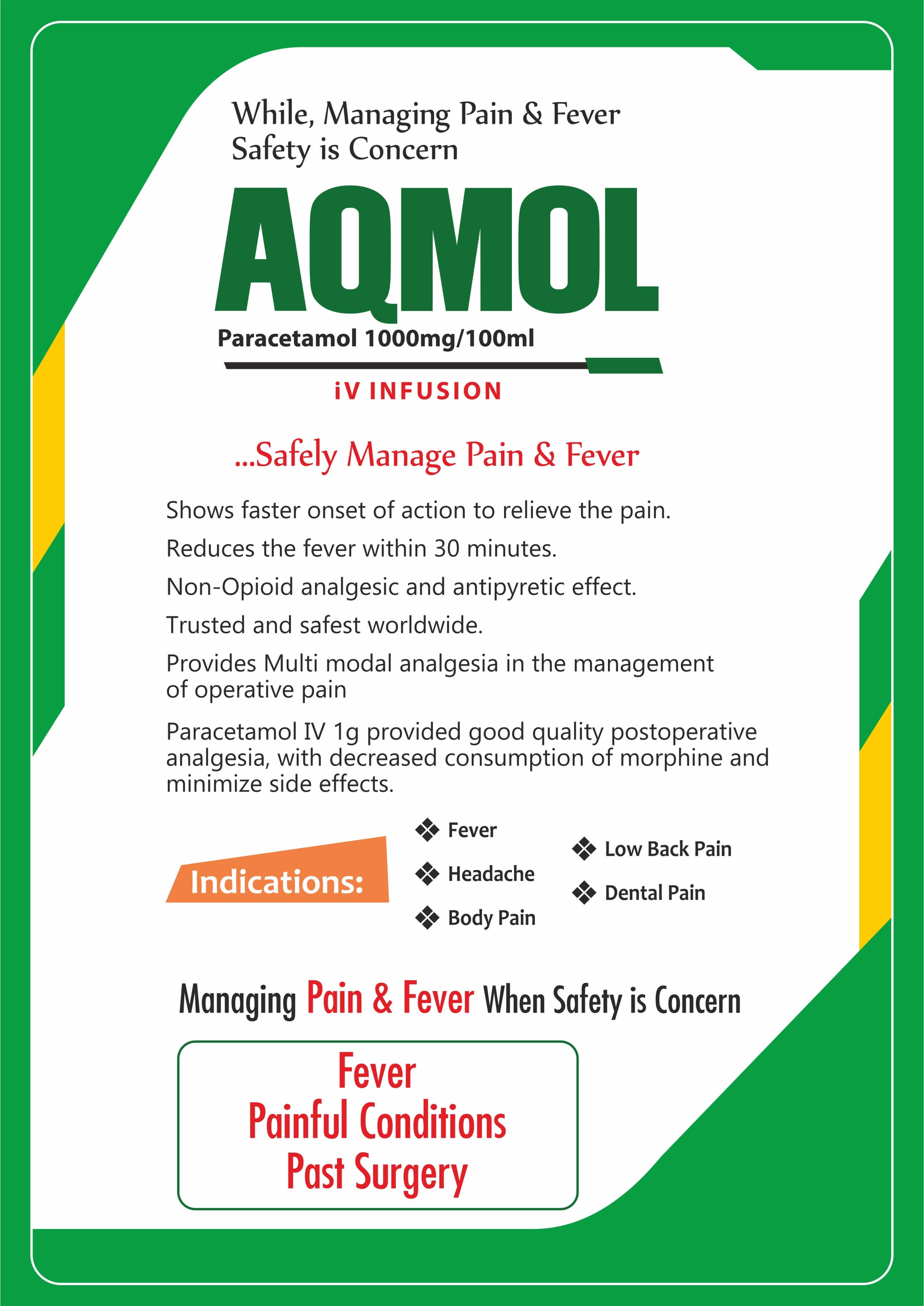 While, Managing Pain & Fever
Safety is Concern

AQMOL

Paracetamol 1000mg/100ml

iV INFUSION

...Safely Manage Pain & Fever

Shows faster onset of action to relieve the pain.

Reduces the fever within 30 minutes.

Non-Opioid analgesic and antipyretic effect.

Trusted and safest worldwide.

Provides Multi modal analgesia in the management of operative pain

Paracetamol IV 1g provided good quality postoperative analgesia, with decreased consumption of morphine and minimize side effects.

Indications:

❖ Fever
❖ Headache
❖ Body Pain

❖ Low Back Pain
❖ Dental Pain

Managing Pain & Fever When Safety is Concern

Fever
Painful Conditions
Past Surgery